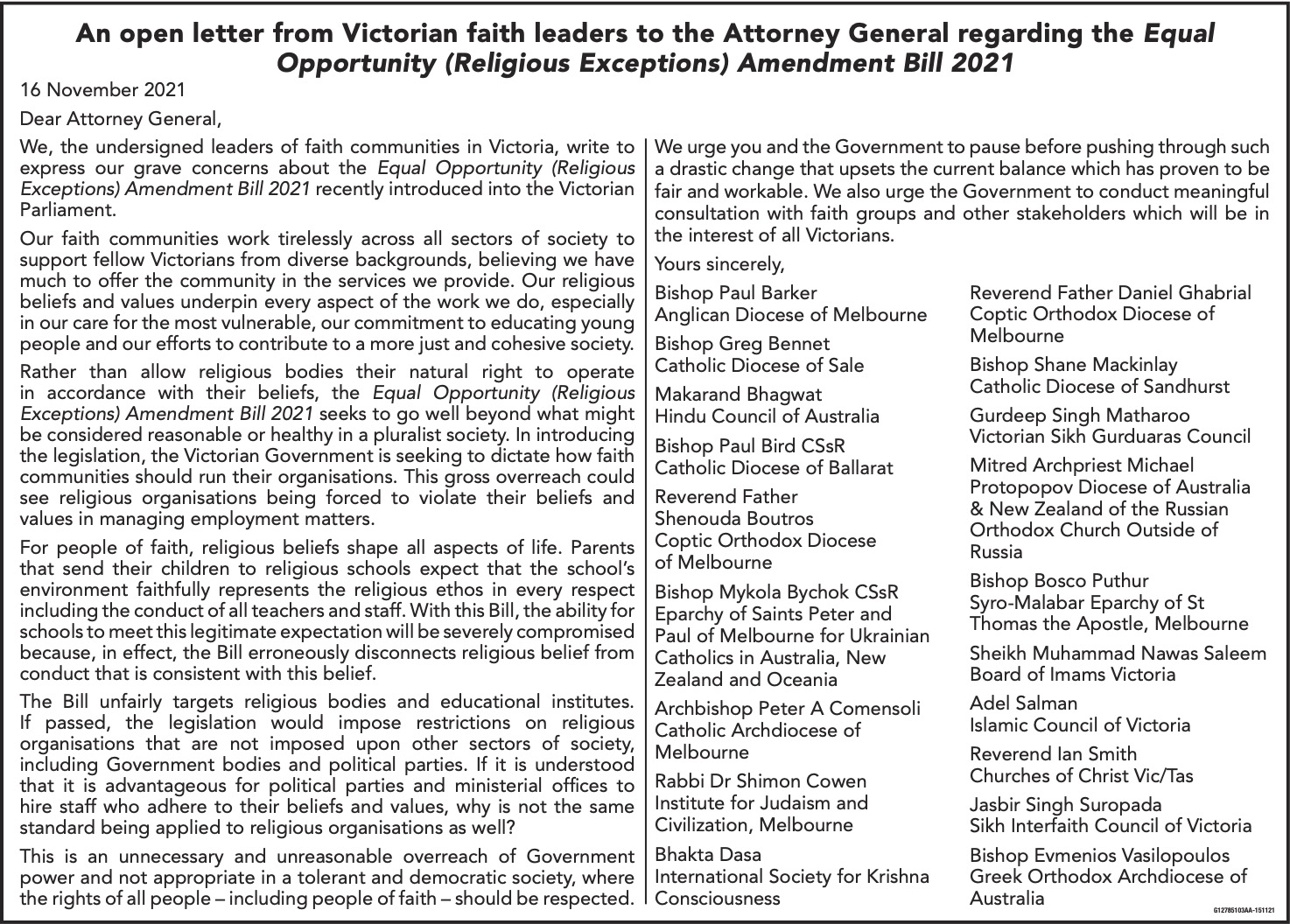 An open letter from Victorian faith leaders to the Attorney General regarding the Equal Opportunity (Religious Exceptions) Amendment Bill 2021

16 November 2021

Dear Attorney General,

We, the undersigned leaders of faith communities in Victoria, write to express our grave concerns about the Equal Opportunity (Religious Exceptions) Amendment Bill 2021 recently introduced into the Victorian Parliament.

Our faith communities work tirelessly across all sectors of society to support fellow Victorians from diverse backgrounds, believing we have much to offer the community in the services we provide. Our religious beliefs and values underpin every aspect of the work we do, especially in our care for the most vulnerable, our commitment to educating young people and our efforts to contribute to a more just and cohesive society.

Rather than allow religious bodies their natural right to operate in accordance with their beliefs, the Equal Opportunity (Religious Exceptions) Amendment Bill 2021 seeks to go well beyond what might be considered reasonable or healthy in a pluralist society. In introducing the legislation, the Victorian Government is seeking to dictate how faith communities should run their organisations. This gross overreach could see religious organisations being forced to violate their beliefs and values in managing employment matters.

For people of faith, religious beliefs shape all aspects of life. Parents that send their children to religious schools expect that the school's environment faithfully represents the religious ethos in every respect including the conduct of all teachers and staff. With this Bill, the ability for schools to meet this legitimate expectation will be severely compromised because, in effect, the Bill erroneously disconnects religious belief from conduct that is consistent with this belief.

The Bill unfairly targets religious bodies and educational institutes. If passed, the legislation would impose restrictions on religious organisations that are not imposed upon other sectors of society, including Government bodies and political parties. If it is understood that it is advantageous for political parties and ministerial offices to hire staff who adhere to their beliefs and values, why is not the same standard being applied to religious organisations as well?

This is an unnecessary and unreasonable overreach of Government power and not appropriate in a tolerant and democratic society, where the rights of all people – including people of faith – should be respected.

We urge you and the Government to pause before pushing through such a drastic change that upsets the current balance which has proven to be fair and workable. We also urge the Government to conduct meaningful consultation with faith groups and other stakeholders which will be in the interest of all Victorians.

Yours sincerely,

Bishop Paul Barker
Anglican Diocese of Melbourne

Bishop Greg Bennet
Catholic Diocese of Sale

Makarand Bhagwat
Hindu Council of Australia

Bishop Paul Bird CSsR
Catholic Diocese of Ballarat

Reverend Father Shenouda Boutros
Coptic Orthodox Diocese of Melbourne

Bishop Mykola Bychok CSsR
Eparchy of Saints Peter and Paul of Melbourne for Ukrainian Catholics in Australia, New Zealand and Oceania

Archbishop Peter A Comensoli
Catholic Archdiocese of Melbourne

Rabbi Dr Shimon Cowen
Institute for Judaism and Civilization, Melbourne

Bhakta Dasa
International Society for Krishna Consciousness

Reverend Father Daniel Ghabrial
Coptic Orthodox Diocese of Melbourne

Bishop Shane Mackinlay
Catholic Diocese of Sandhurst

Gurdeep Singh Matharoo
Victorian Sikh Gurduaras Council

Mitred Archpriest Michael Protopopov Diocese of Australia & New Zealand of the Russian Orthodox Church Outside of Russia

Bishop Bosco Puthur
Syro-Malabar Eparchy of St Thomas the Apostle, Melbourne

Sheikh Muhammad Nawas Saleem
Board of Imams Victoria

Adel Salman
Islamic Council of Victoria

Reverend Ian Smith
Churches of Christ Vic/Tas

Jasbir Singh Suropada
Sikh Interfaith Council of Victoria

Bishop Evmenios Vasilopoulos
Greek Orthodox Archdiocese of Australia

G12785103AA-151121